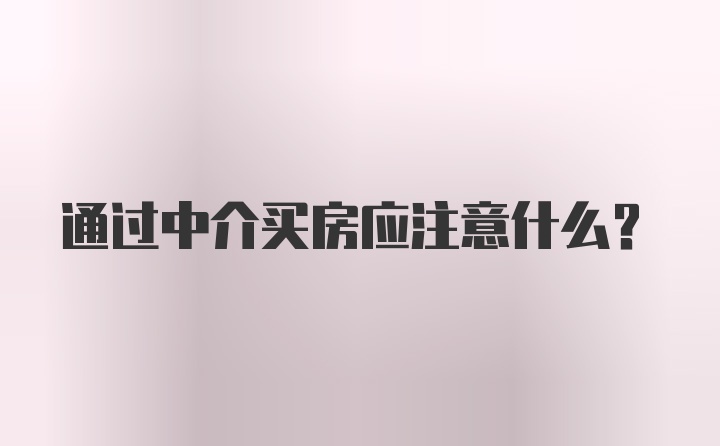 通过中介买房应注意什么？